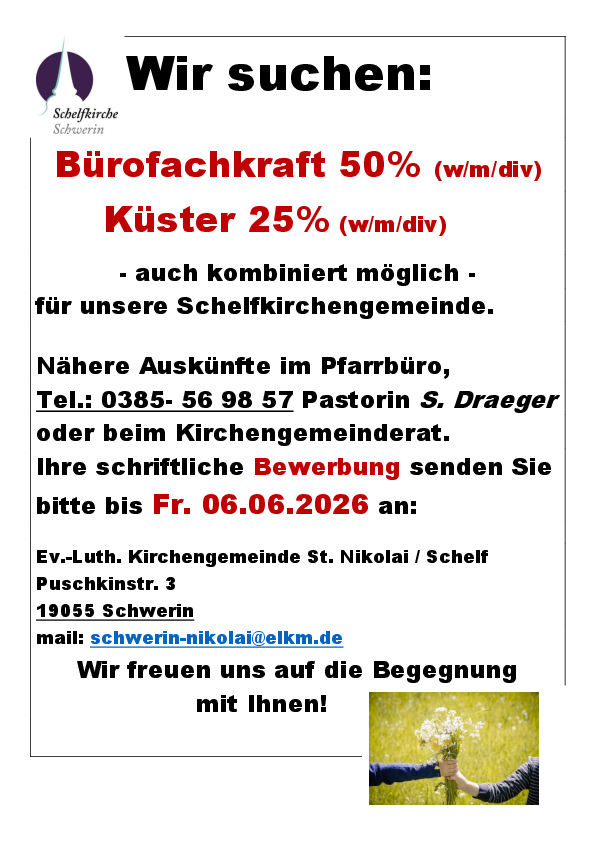 Schelfkirche
Schwerin

Wir suchen:

Bürofachkraft 50% (w/m/div)

Küster 25% (w/m/div)

- auch kombiniert möglich -
für unsere Schelfkirchengemeinde.

Nähere Auskünfte im Pfarrbüro,
Tel.: 0385- 56 98 57 Pastorin S. Draeger
oder beim Kirchengemeinderat.
Ihre schriftliche Bewerbung senden Sie bitte bis Fr. 06.06.2026 an:

Ev.-Luth. Kirchengemeinde St. Nikolai / Schelf
Puschkinstr. 3
19055 Schwerin
mail: schwerin-nikolai@elkm.de

Wir freuen uns auf die Begegnung mit Ihnen!